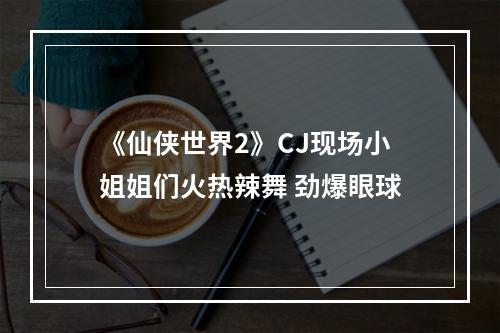 《仙侠世界2》CJ现场小姐姐们火热辣舞 劲爆眼球